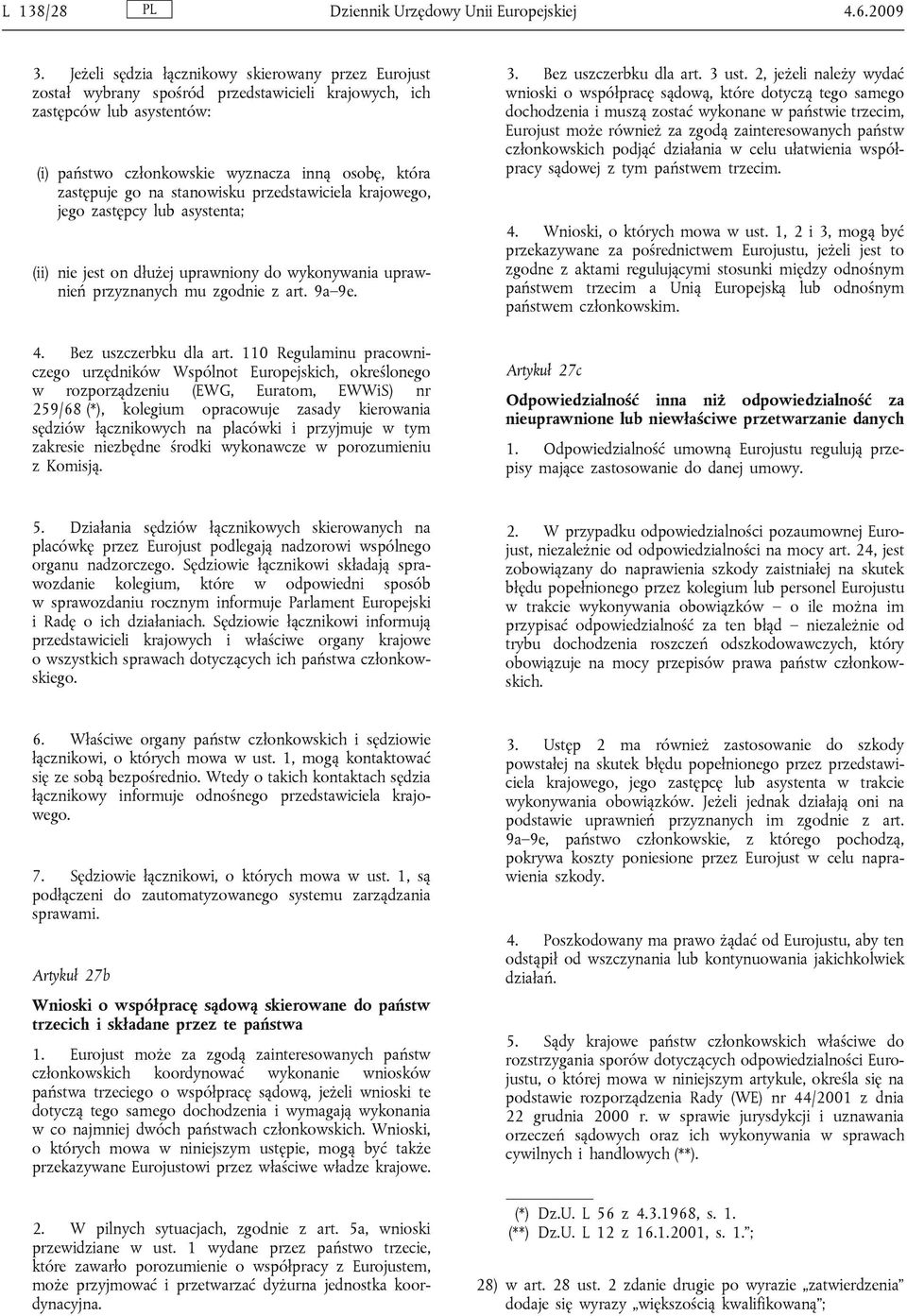 L 138/28 PL Dziennik Urzędowy Unii Europejskiej 4.6.2009

3. Jeżeli sędzia łącznikowy skierowany przez Eurojust został wybrany spośród przedstawicieli krajowych, ich zastępców lub asystentów:

(i) państwo członkowskie wyznacza inną osobę, która zastępuje go na stanowisku przedstawiciela krajowego, jego zastępcy lub asystenta;

(ii) nie jest on dłużej uprawniony do wykonywania uprawnień przyznanych mu zgodnie z art. 9a–9e.

4. Bez uszczerbku dla art. 110 Regulaminu pracowniczego urzędników Wspólnot Europejskich, określonego w rozporządzeniu (EWG, Euratom, EWWiS) nr 259/68 (*), kolegium opracowuje zasady kierowania sędziów łącznikowych na placówki i przyjmuje w tym zakresie niezbędne środki wykonawcze w porozumieniu z Komisją.

5. Działania sędziów łącznikowych skierowanych na placówkę przez Eurojust podlegają nadzorowi wspólnego organu nadzorczego. Sędziowie łącznikowi składają sprawozdanie kolegium, które w odpowiedni sposób w sprawozdaniu rocznym informuje Parlament Europejski i Radę o ich działaniach. Sędziowie łącznikowi informują przedstawicieli krajowych i właściwe organy krajowe o wszystkich sprawach dotyczących ich państwa członkowskiego.

6. Właściwe organy państw członkowskich i sędziowie łącznikowi, o których mowa w ust. 1, mogą kontaktować się ze sobą bezpośrednio. Wtedy o takich kontaktach sędzia łącznikowy informuje odnośnego przedstawiciela krajowego.

7. Sędziowie łącznikowi, o których mowa w ust. 1, są podłączeni do zautomatyzowanego systemu zarządzania sprawami.

Artykuł 27b

Wnioski o współpracę sądową skierowane do państw trzecich i składane przez te państwa

1. Eurojust może za zgodą zainteresowanych państw członkowskich koordynować wykonanie wniosków państwa trzeciego o współpracę sądową, jeżeli wnioski te dotyczą tego samego dochodzenia i wymagają wykonania w co najmniej dwóch państwach członkowskich. Wnioski, o których mowa w niniejszym ustępie, mogą być także przekazywane Eurojustowi przez właściwe władze krajowe.

2. W pilnych sytuacjach, zgodnie z art. 5a, wnioski przewidziane w ust. 1 wydane przez państwo trzecie, które zawarło porozumienie o współpracy z Eurojustem, może przyjmować i przetwarzać dyżurna jednostka koordynacyjna.

3. Bez uszczerbku dla art. 3 ust. 2, jeżeli należy wydać wnioski o współpracę sądową, które dotyczą tego samego dochodzenia i muszą zostać wykonane w państwie trzecim, Eurojust może również za zgodą zainteresowanych państw członkowskich podjąć działania w celu ułatwienia współpracy sądowej z tym państwem trzecim.

4. Wnioski, o których mowa w ust. 1, 2 i 3, mogą być przekazywane za pośrednictwem Eurojustu, jeżeli jest to zgodne z aktami regulującymi stosunki między odnośnym państwem trzecim a Unią Europejską lub odnośnym państwem członkowskim.

Artykuł 27c

Odpowiedzialność inna niż odpowiedzialność za nieuprawnione lub niewłaściwe przetwarzanie danych

1. Odpowiedzialność umowną Eurojustu regulują przepisy mające zastosowanie do danej umowy.

2. W przypadku odpowiedzialności pozaumownej Eurojust, niezależnie od odpowiedzialności na mocy art. 24, jest zobowiązany do naprawienia szkody zaistniałej na skutek błędu popełnionego przez kolegium lub personel Eurojustu w trakcie wykonywania obowiązków – o ile można im przypisać odpowiedzialność za ten błąd – niezależnie od trybu dochodzenia roszczeń odszkodowawczych, który obowiązuje na mocy przepisów prawa państw członkowskich.

3. Ustęp 2 ma również zastosowanie do szkody powstałej na skutek błędu popełnionego przez przedstawiciela krajowego, jego zastępcę lub asystenta w trakcie wykonywania obowiązków. Jeżeli jednak działają oni na podstawie uprawnień przyznanych im zgodnie z art. 9a–9e, państwo członkowskie, z którego pochodzą, pokrywa koszty poniesione przez Eurojust w celu naprawienia szkody.

4. Poszkodowany ma prawo żądać od Eurojustu, aby ten odstąpił od wszczynania lub kontynuowania jakichkolwiek działań.

5. Sądy krajowe państw członkowskich właściwe do rozstrzygania sporów dotyczących odpowiedzialności Eurojustu, o której mowa w niniejszym artykule, określa się na podstawie rozporządzenia Rady (WE) nr 44/2001 z dnia 22 grudnia 2000 r. w sprawie jurysdykcji i uznawania orzeczeń sądowych oraz ich wykonywania w sprawach cywilnych i handlowych (**).

(*) Dz.U. L 56 z 4.3.1968, s. 1.
(**) Dz.U. L 12 z 16.1.2001, s. 1.”;

28) w art. 28 ust. 2 zdanie drugie po wyrazie „zatwierdzenia” dodaje się wyrazy „większością kwalifikowaną”;